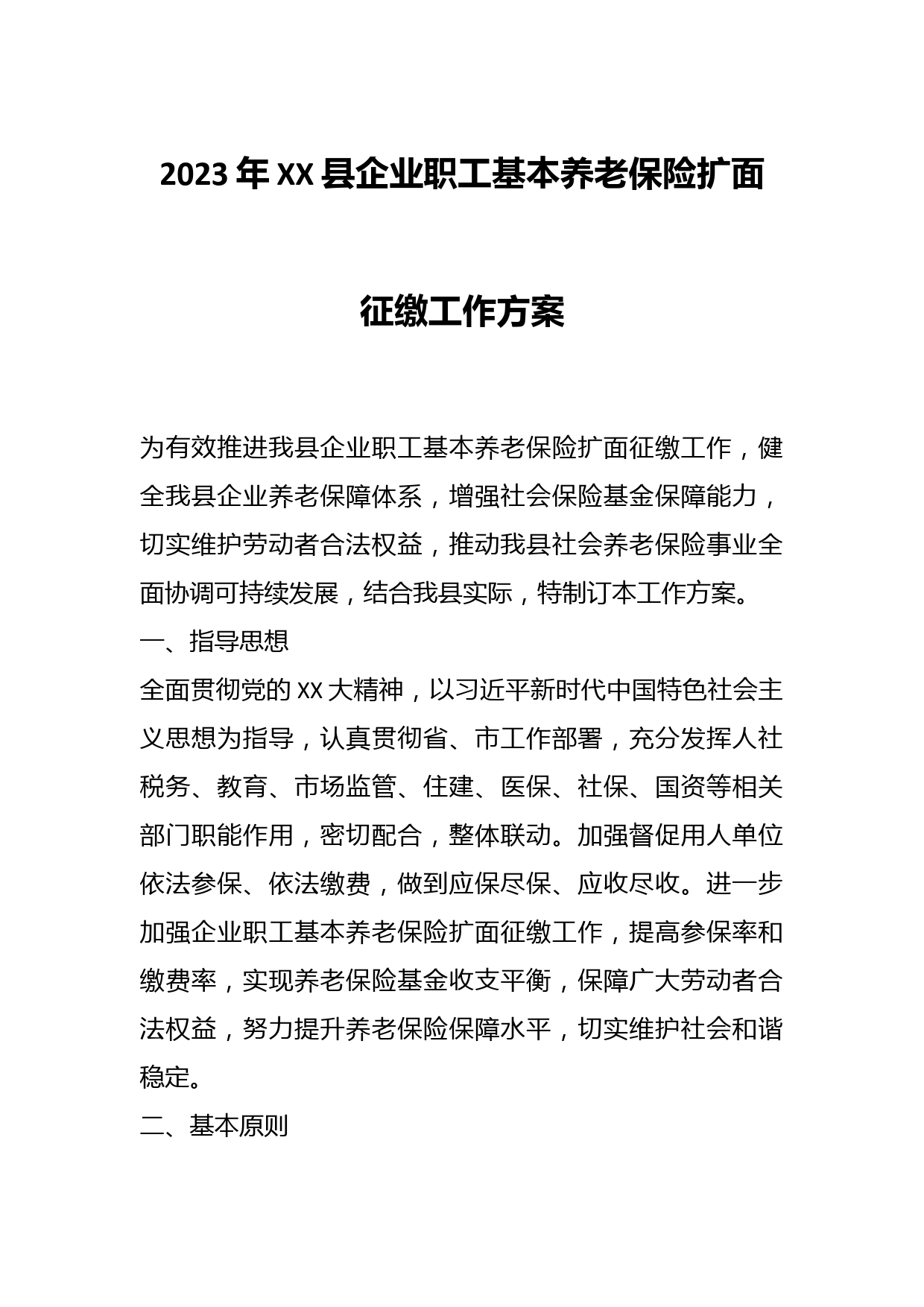 2023年XX县企业职工基本养老保险扩面征缴工作方案

为有效推进我县企业职工基本养老保险扩面征缴工作，健全我县企业养老保障体系，增强社会保险基金保障能力，切实维护劳动者合法权益，推动我县社会养老保险事业全面协调可持续发展，结合我县实际，特制订本工作方案。

一、指导思想

全面贯彻党的XX大精神，以习近平新时代中国特色社会主义思想为指导，认真贯彻省、市工作部署，充分发挥人社税务、教育、市场监管、住建、医保、社保、国资等相关部门职能作用，密切配合，整体联动。加强督促用人单位依法参保、依法缴费，做到应保尽保、应收尽收。进一步加强企业职工基本养老保险扩面征缴工作，提高参保率和缴费率，实现养老保险基金收支平衡，保障广大劳动者合法权益，努力提升养老保险保障水平，切实维护社会和谐稳定。

二、基本原则